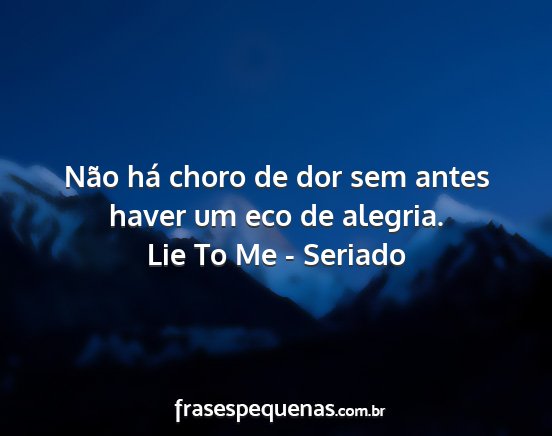 Não há choro de dor sem antes haver um eco de alegria.
Lie To Me - Seriado

frasespequenas.com.br